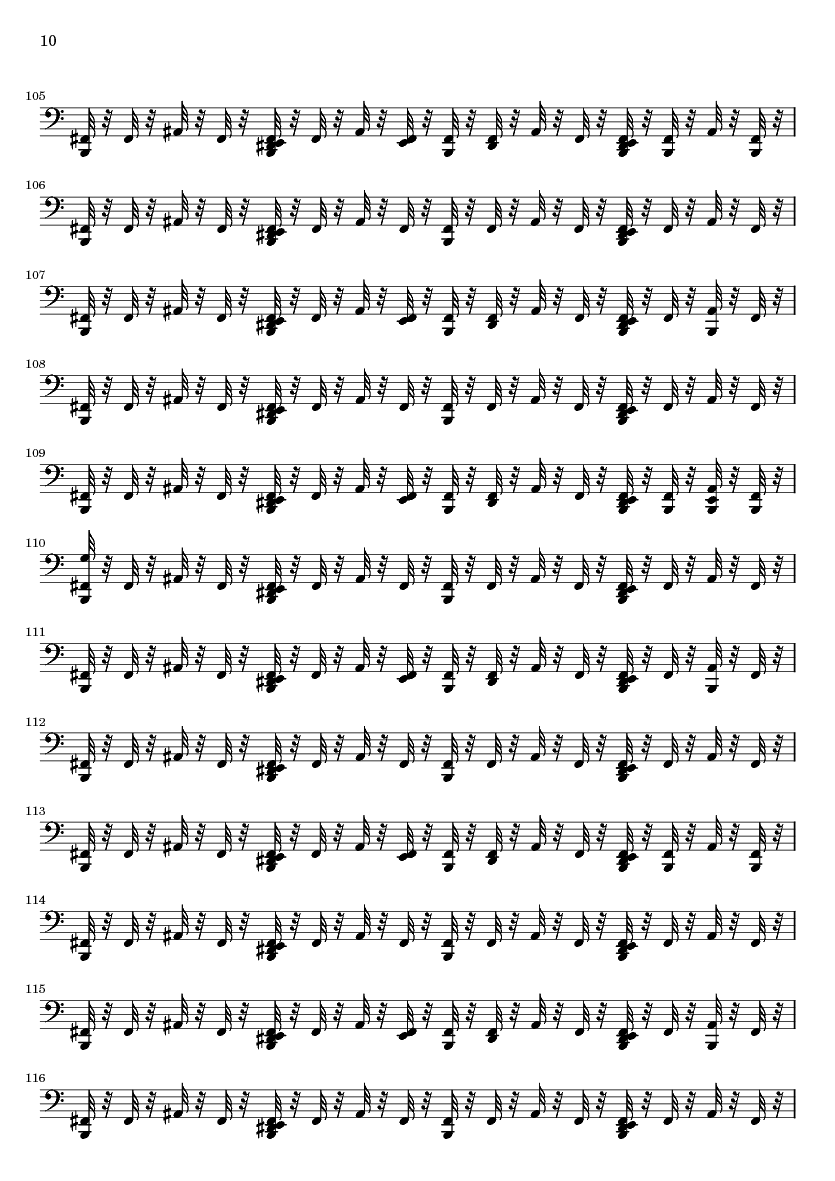 10

105

106

107

108

109

110

111

112

113

114

115

116